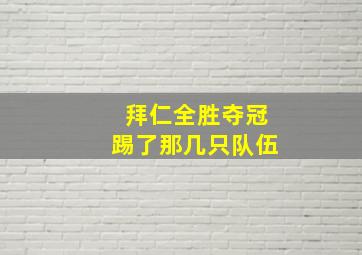 拜仁全胜夺冠
踢了那几只队伍